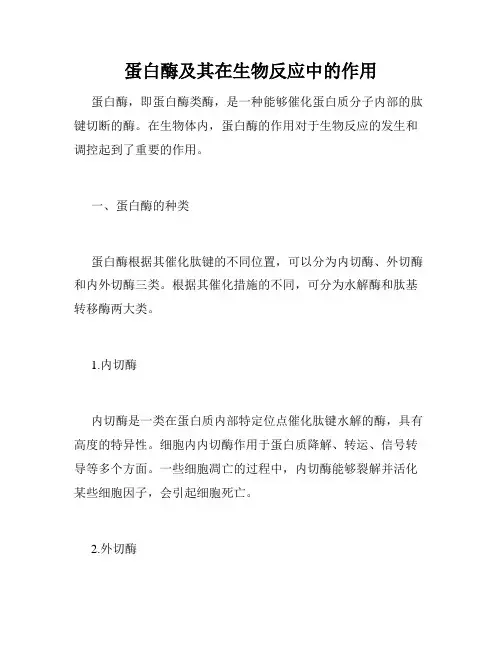 蛋白酶及其在生物反应中的作用

蛋白酶，即蛋白酶类酶，是一种能够催化蛋白质分子内部的肽键切断的酶。在生物体内，蛋白酶的作用对于生物反应的发生和调控起到了重要的作用。

一、蛋白酶的种类

蛋白酶根据其催化肽键的不同位置，可以分为内切酶、外切酶和内外切酶三类。根据其催化措施的不同，可分为水解酶和肽基转移酶两大类。

1.内切酶

内切酶是一类在蛋白质内部特定位点催化肽键水解的酶，具有高度的特异性。细胞内内切酶作用于蛋白质降解、转运、信号转导等多个方面。一些细胞凋亡的过程中，内切酶能够裂解并活化某些细胞因子，会引起细胞死亡。

2.外切酶